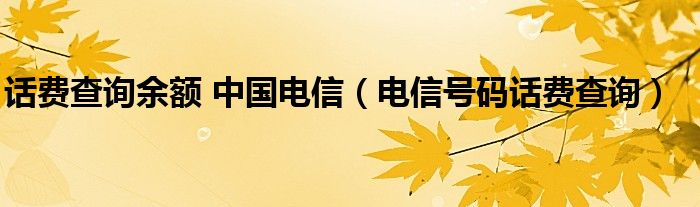 话费查询余额 中国电信（电信号码话费查询）